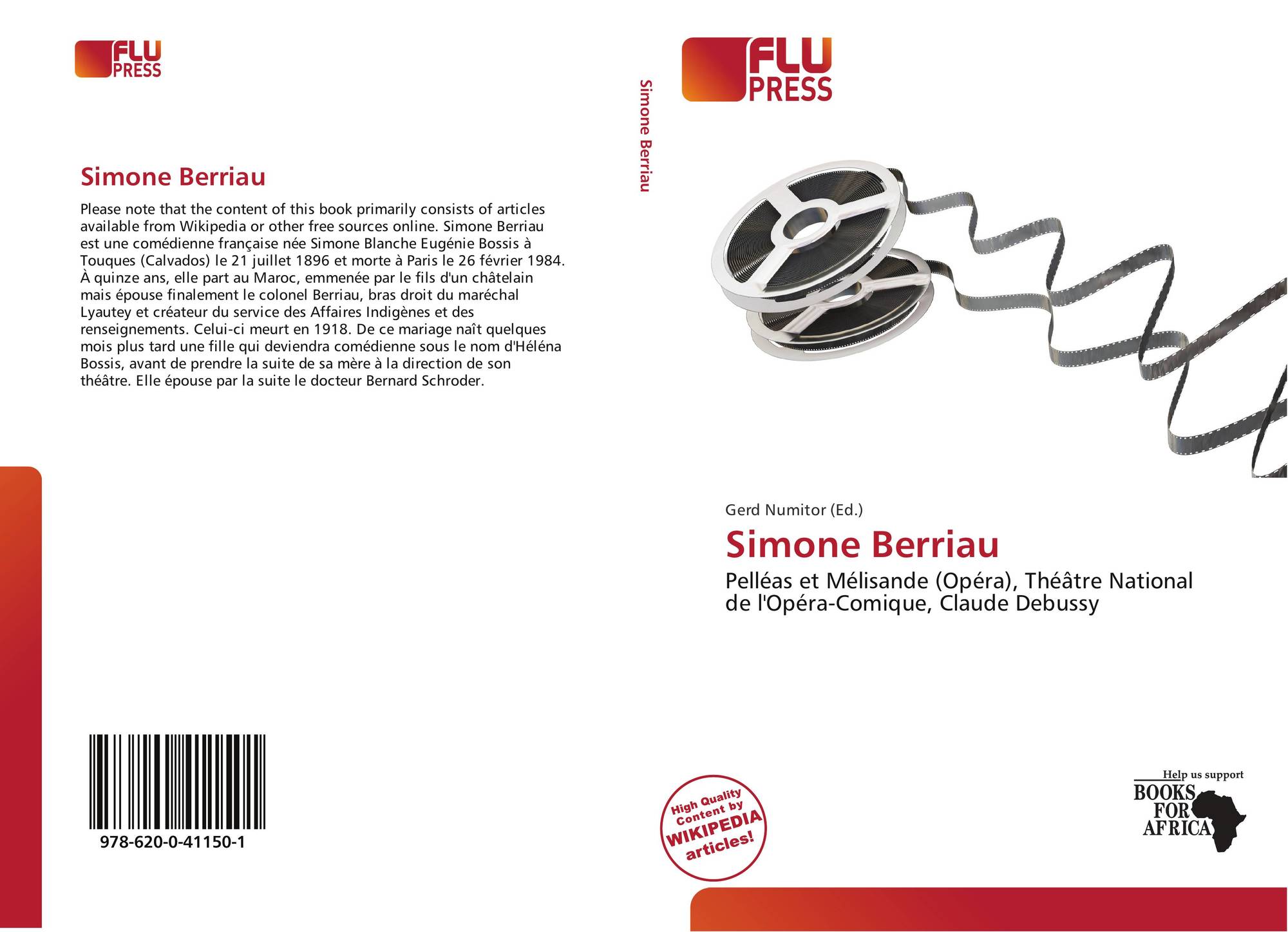 FLU
PRESS

Simone Berriau

Please note that the content of this book primarily consists of articles available from Wikipedia or other free sources online. Simone Berriau est une comédienne française née Simone Blanche Eugénie Bossis à Touques (Calvados) le 21 juillet 1896 et morte à Paris le 26 février 1984. À quinze ans, elle part au Maroc, emmenée par le fils d'un châtelain mais épouse finalement le colonel Berriau, bras droit du maréchal Lyautey et créateur du service des Affaires Indigènes et des renseignements. Celui-ci meurt en 1918. De ce mariage naît quelques mois plus tard une fille qui deviendra comédienne sous le nom d'Héléna Bossis, avant de prendre la suite de sa mère à la direction de son théâtre. Elle épouse par la suite le docteur Bernard Schroder.

978-620-0-41150-1

Simone Berriau

FLU
PRESS

Gerd Numitor (Ed.)

Simone Berriau

Pelléas et Mélisande (Opéra), Théâtre National de l'Opéra-Comique, Claude Debussy

High Quality Content by WIKIPEDIA articles!

Help us support
BOOKS
FOR
AFRICA